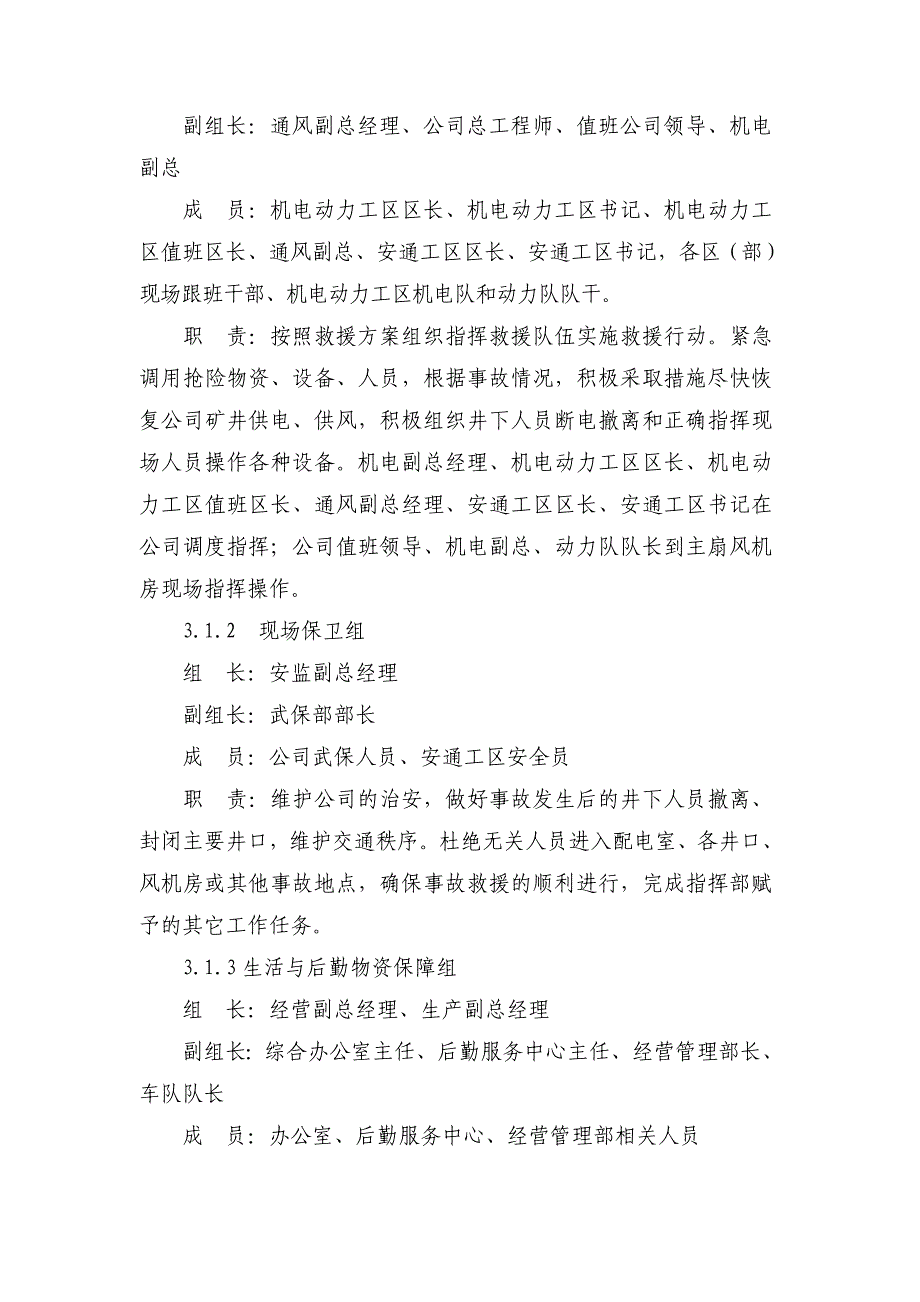 副组长：通风副总经理、公司总工程师、值班公司领导、机电副总

成　员：机电动力工区区长、机电动力工区书记、机电动力工区值班区长、通风副总、安通工区区长、安通工区书记，各区（部）现场跟班干部、机电动力工区机电队和动力队队干。

职　责：按照救援方案组织指挥救援队伍实施救援行动。紧急调用抢险物资、设备、人员，根据事故情况，积极采取措施尽快恢复公司矿井供电、供风，积极组织井下人员断电撤离和正确指挥现场人员操作各种设备。机电副总经理、机电动力工区区长、机电动力工区值班区长、通风副总经理、安通工区区长、安通工区书记在公司调度指挥；公司值班领导、机电副总、动力队队长到主扇风机房现场指挥操作。

3.1.2　现场保卫组

组　长：安监副总经理

副组长：武保部部长

成　员：公司武保人员、安通工区安全员

职　责：维护公司的治安，做好事故发生后的井下人员撤离、封闭主要井口，维护交通秩序。杜绝无关人员进入配电室、各井口、风机房或其他事故地点，确保事故救援的顺利进行，完成指挥部赋予的其它工作任务。

3.1.3 生活与后勤物资保障组

组　长：经营副总经理、生产副总经理

副组长：综合办公室主任、后勤服务中心主任、经营管理部长、车队队长

成　员：办公室、后勤服务中心、经营管理部相关人员